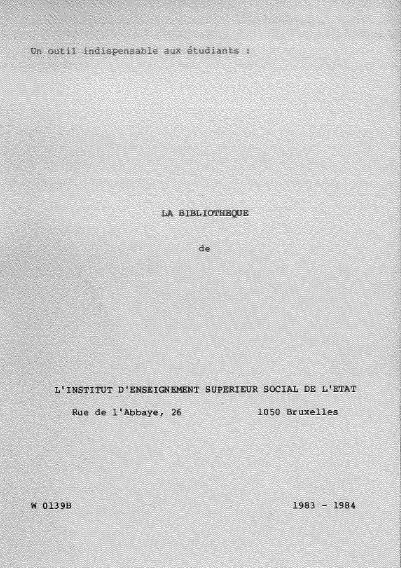 Un outil indispensable aux étudiants :

LA BIBLIOTHEQUE

de

L'INSTITUT D'ENSEIGNEMENT SUPERIEUR SOCIAL DE L'ETAT

Rue de l'Abbaye, 26    1050 Bruxelles

W 0139B    1983 - 1984